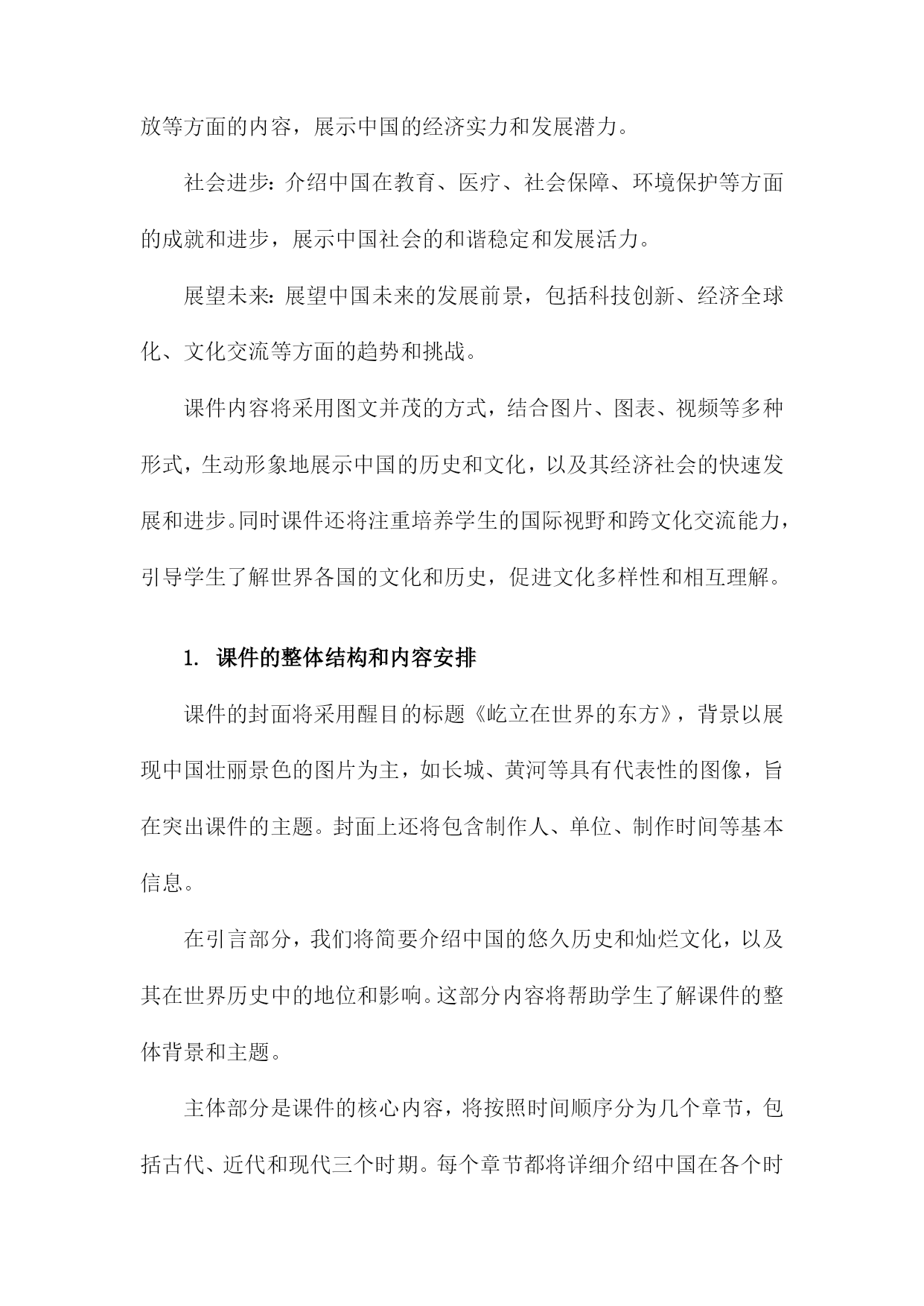 放等方面的内容，展示中国的经济实力和发展潜力。

社会进步：介绍中国在教育、医疗、社会保障、环境保护等方面的成就和进步，展示中国社会的和谐稳定和发展活力。

展望未来：展望中国未来的发展前景，包括科技创新、经济全球化、文化交流等方面的趋势和挑战。

课件内容将采用图文并茂的方式，结合图片、图表、视频等多种形式，生动形象地展示中国的历史和文化，以及其经济社会的快速发展和进步。同时课件还将注重培养学生的国际视野和跨文化交流能力，引导学生了解世界各国的文化和历史，促进文化多样性和相互理解。

1. 课件的整体结构和内容安排

课件的封面将采用醒目的标题《屹立在世界的东方》，背景以展现中国壮丽景色的图片为主，如长城、黄河等具有代表性的图像，旨在突出课件的主题。封面上还将包含制作人、单位、制作时间等基本信息。

在引言部分，我们将简要介绍中国的悠久历史和灿烂文化，以及其在世界历史中的地位和影响。这部分内容将帮助学生了解课件的整体背景和主题。

主体部分是课件的核心内容，将按照时间顺序分为几个章节，包括古代、近代和现代三个时期。每个章节都将详细介绍中国在各个时